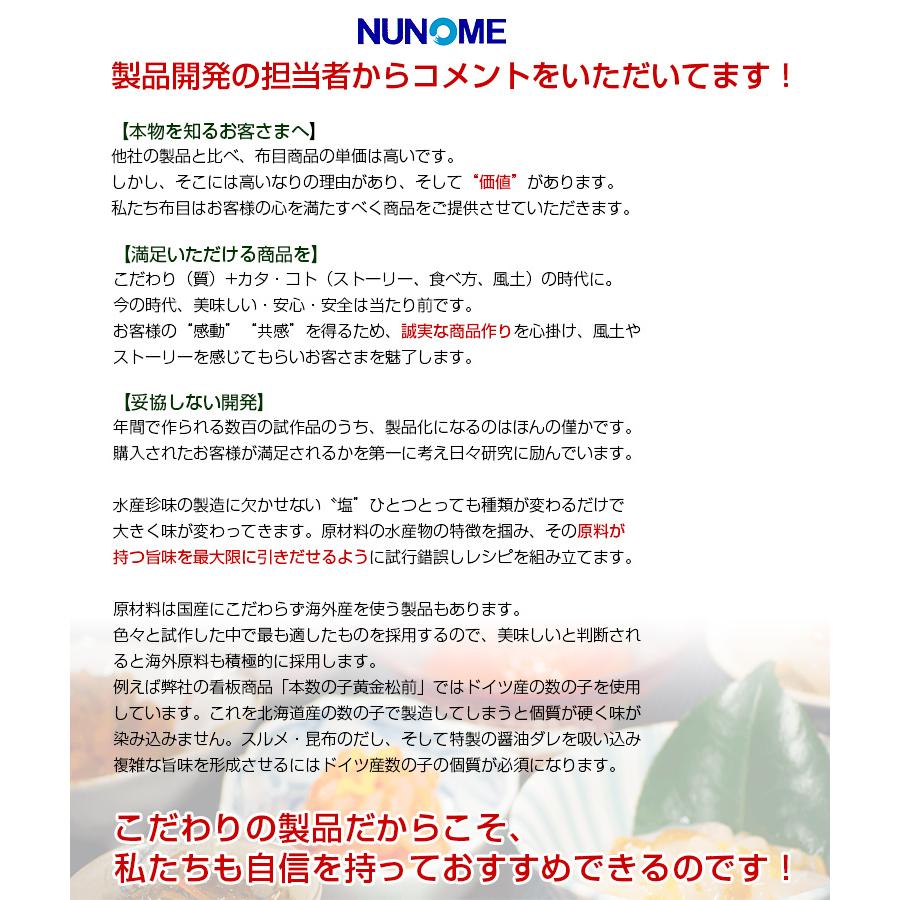 NUNOME

製品開発の担当者からコメントをいただいてます！

【本物を知るお客さまへ】
他社の製品と比べ、布目商品の単価は高いです。
しかし、そこには高いなりの理由があり、そして“価値”があります。
私たち布目はお客様の心を満たすべく商品をご提供させていただきます。

【満足いただける商品を】
こだわり（質）+カタ・コト（ストーリー、食べ方、風土）の時代に。
今の時代、美味しい・安心・安全は当たり前です。
お客様の“感動”“共感”を得るため、誠実な商品作りを心掛け、風土やストーリーを感じてもらいお客さまを魅了します。

【妥協しない開発】
年間で作られる数百の試作品のうち、製品化になるのはほんの僅かです。
購入されたお客様が満足されるかを第一に考え日々研究に励んでいます。

水産珍味の製造に欠かせない“塩”ひとつとっても種類が変わるだけで大きく味が変わってきます。原材料の水産物の特徴を掴み、その原料が持つ旨味を最大限に引きだせるように試行錯誤しレシピを組み立てます。

原材料は国産にこだわらず海外産を使う製品もあります。
色々と試作した中で最も適したものを採用するので、美味しいと判断されると海外原料も積極的に採用します。
例えば弊社の看板商品「本数の子黄金松前」ではドイツ産の数の子を使用しています。これを北海道産の数の子で製造してしまうと個質が硬く味が染み込みません。スルメ・昆布のだし、そして特製の醤油ダレを吸い込み複雑な旨味を形成させるにはドイツ産数の子の個質が必須になります。

こだわりの製品だからこそ、
私たちも自信を持っておすすめできるのです！